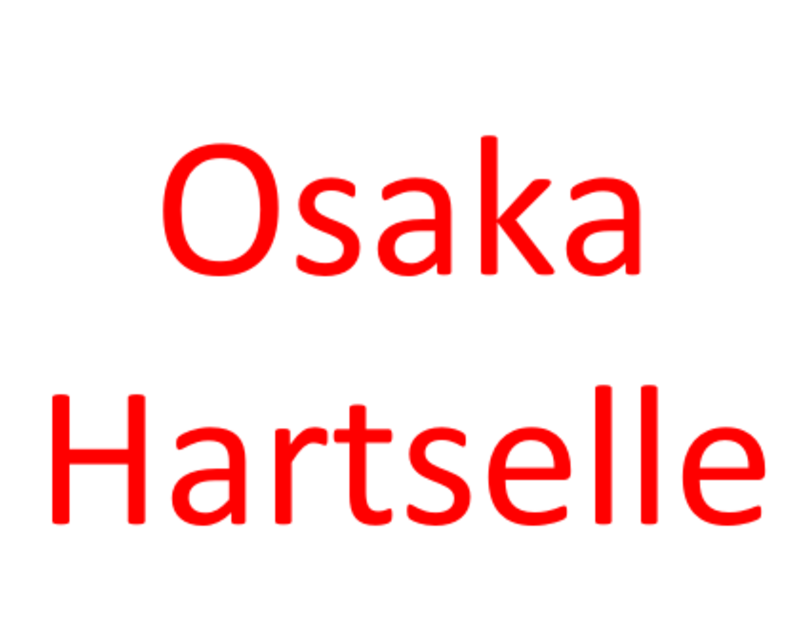 Osaka
Hartselle